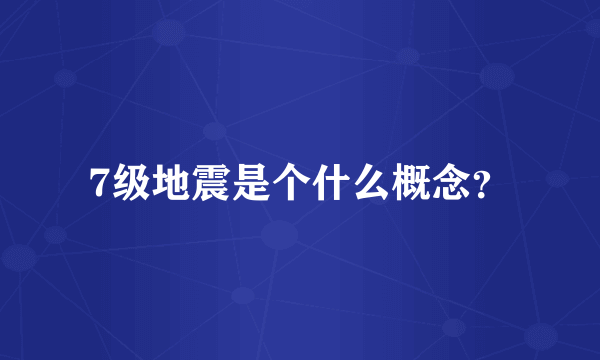 7级地震是个什么概念?